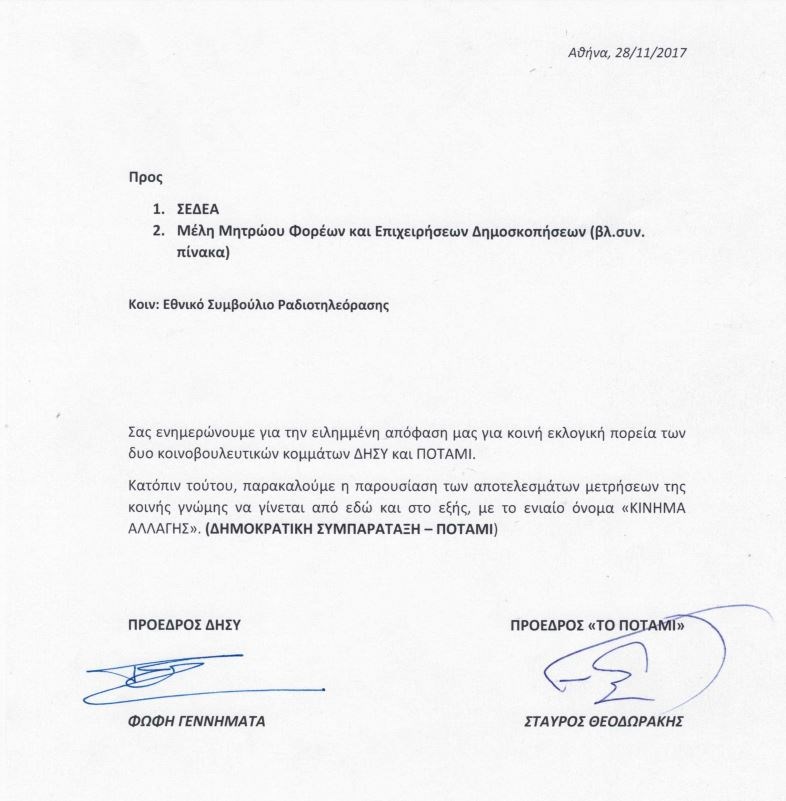 Αθήνα, 28/11/2017

Προς

1. ΣΕΔΕΑ
2. Μέλη Μητρώου Φορέων και Επιχειρήσεων Δημοσκοπήσεων (βλ.συν. πίνακα)

Κοιν: Εθνικό Συμβούλιο Ραδιοτηλεόρασης

Σας ενημερώνουμε για την ειλημμένη απόφαση μας για κοινή εκλογική πορεία των δυο κοινοβουλευτικών κομμάτων ΔΗΣΥ και ΠΟΤΑΜΙ.

Κατόπιν τούτου, παρακαλούμε η παρουσίαση των αποτελεσμάτων μετρήσεων της κοινής γνώμης να γίνεται από εδώ και στο εξής, με το ενιαίο όνομα «ΚΙΝΗΜΑ ΑΛΛΑΓΗΣ». (ΔΗΜΟΚΡΑΤΙΚΗ ΣΥΜΠΑΡΑΤΑΞΗ – ΠΟΤΑΜΙ)

ΠΡΟΕΔΡΟΣ ΔΗΣΥ

ΦΩΦΗ ΓΕΝΝΗΜΑΤΑ

ΠΡΟΕΔΡΟΣ «ΤΟ ΠΟΤΑΜΙ»

ΣΤΑΥΡΟΣ ΘΕΟΔΩΡΑΚΗΣ